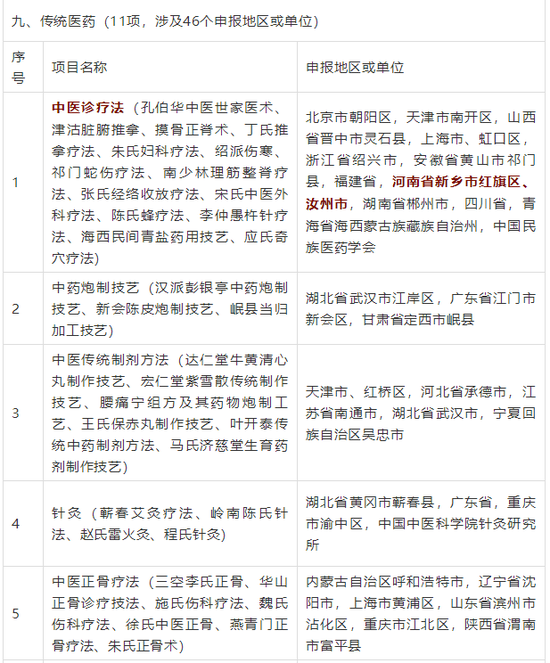 九、传统医药（11项，涉及46个申报地区或单位）

| 序号 | 项目名称 | 申报地区或单位 |
|---|---|---|
| 1 | 中医诊疗法（孔伯华中医世家医术、津沽脏腑推拿、摸骨正脊术、丁氏推拿疗法、朱氏妇科疗法、绍派伤寒、祁门蛇伤疗法、南少林理筋整脊疗法、张氏经络收放疗法、宋氏中医外科疗法、陈氏蜂疗法、李仲愚杵针疗法、海西民间青盐药用技艺、应氏奇穴疗法） | 北京市朝阳区，天津市南开区，山西省晋中市灵石县，上海市、虹口区，浙江省绍兴市，安徽省黄山市祁门县，福建省，河南省新乡市红旗区、汝州市，湖南省郴州市，四川省，青海省海西蒙古族藏族自治州，中国民族医药学会 |
| 2 | 中药炮制技艺（汉派彭银亭中药炮制技艺、新会陈皮炮制技艺、岷县当归加工技艺） | 湖北省武汉市江岸区，广东省江门市新会区，甘肃省定西市岷县 |
| 3 | 中医传统制剂方法（达仁堂牛黄清心丸制作技艺、宏仁堂紫雪散传统制作技艺、腰痛宁组方及其药物炮制工艺、王氏保赤丸制作技艺、叶开泰传统中药制剂方法、马氏济慈堂生育药剂制作技艺） | 天津市、红桥区，河北省承德市，江苏省南通市，湖北省武汉市，宁夏回族自治区吴忠市 |
| 4 | 针灸（蕲春艾灸疗法、岭南陈氏针法、赵氏雷火灸、程氏针灸） | 湖北省黄冈市蕲春县，广东省，重庆市渝中区，中国中医科学院针灸研究所 |
| 5 | 中医正骨疗法（三空李氏正骨、华山正骨诊疗技法、施氏伤科疗法、魏氏伤科疗法、徐氏中医正骨、燕青门正骨疗法、朱氏正骨术） | 内蒙古自治区呼和浩特市，辽宁省沈阳市，上海市黄浦区，山东省滨州市沾化区，重庆市江北区，陕西省渭南市富平县 |